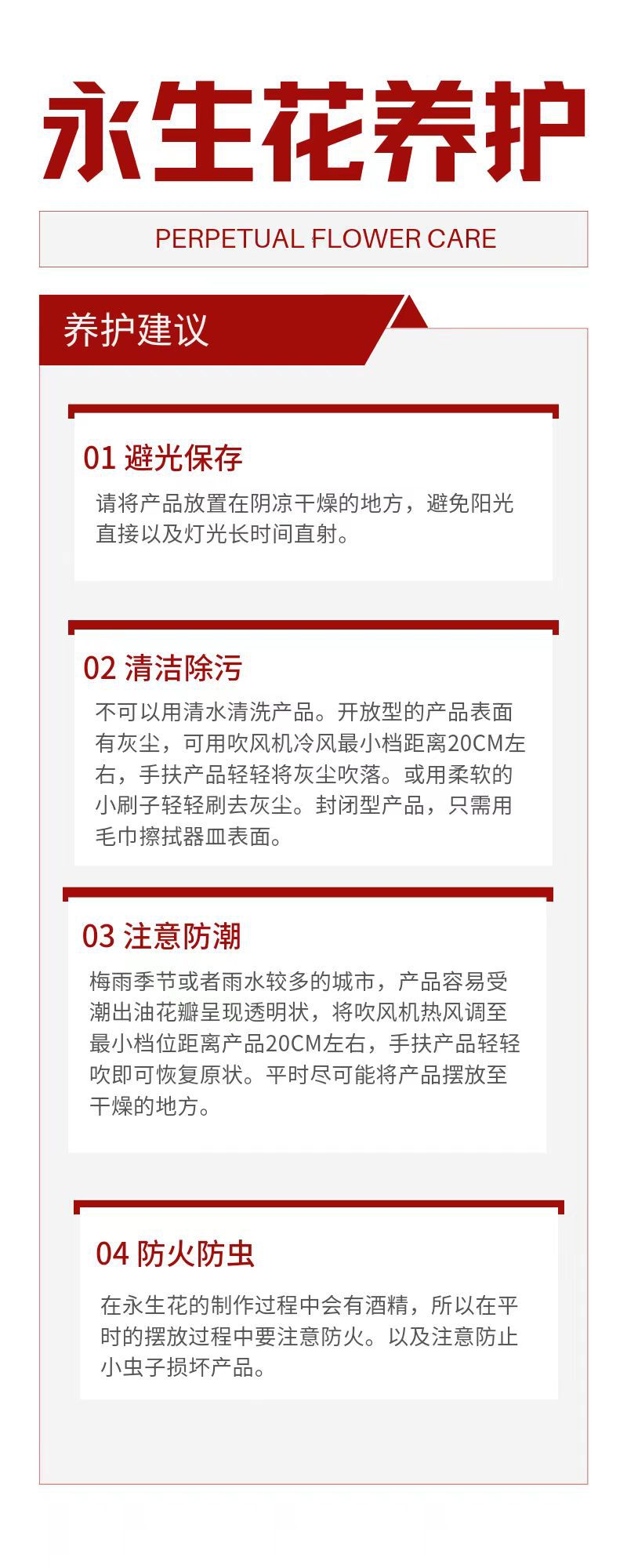 永生花养护

PERPETUAL FLOWER CARE

养护建议

01 避光保存

请将产品放置在阴凉干燥的地方，避免阳光直接以及灯光长时间直射。

02 清洁除污

不可以用清水清洗产品。开放型的产品表面有灰尘，可用吹风机冷风最小档距离20CM左右，手扶产品轻轻将灰尘吹落。或用柔软的小刷子轻轻刷去灰尘。封闭型产品，只需用毛巾擦拭器皿表面。

03 注意防潮

梅雨季节或者雨水较多的城市，产品容易受潮出油花瓣呈现透明状，将吹风机热风调至最小档位距离产品20CM左右，手扶产品轻轻吹即可恢复原状。平时尽可能将产品摆放至干燥的地方。

04 防火防虫

在永生花的制作过程中会有酒精，所以在平时的摆放过程中要注意防火。以及注意防止小虫子损坏产品。